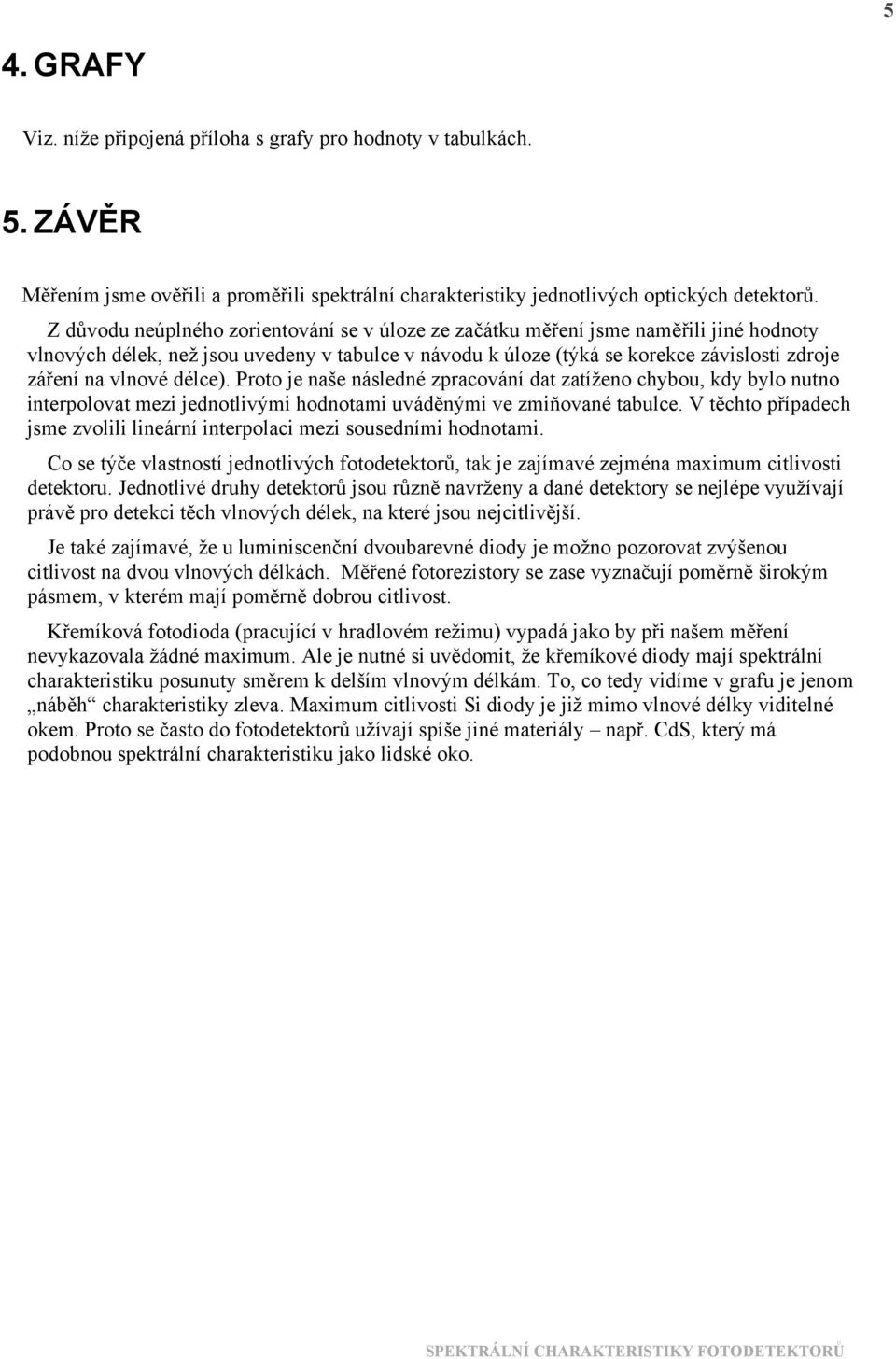 5

4. GRAFY

Viz. níže připojená příloha s grafy pro hodnoty v tabulkách.

5. ZÁVĚR

Měřením jsme ověřili a proměřili spektrální charakteristiky jednotlivých optických detektorů.

Z důvodu neúplného zorientování se v úloze ze začátku měření jsme naměřili jiné hodnoty vlnových délek, než jsou uvedeny v tabulce v návodu k úloze (týká se korekce závislosti zdroje záření na vlnové délce). Proto je naše následné zpracování dat zatíženo chybou, kdy bylo nutno interpolovat mezi jednotlivými hodnotami uváděnými ve zmiňované tabulce. V těchto případech jsme zvolili lineární interpolaci mezi sousedními hodnotami.

Co se týče vlastností jednotlivých fotodetektorů, tak je zajímavé zejména maximum citlivosti detektoru. Jednotlivé druhy detektorů jsou různě navrženy a dané detektory se nejlépe využívají právě pro detekci těch vlnových délek, na které jsou nejcitlivější.

Je také zajímavé, že u luminiscenční dvoubarevné diody je možno pozorovat zvýšenou citlivost na dvou vlnových délkách. Měřené fotorezistory se zase vyznačují poměrně širokým pásmem, v kterém mají poměrně dobrou citlivost.

Křemíková fotodioda (pracující v hradlovém režimu) vypadá jako by při našem měření nevykazovala žádné maximum. Ale je nutné si uvědomit, že křemíkové diody mají spektrální charakteristiku posunuty směrem k delším vlnovým délkám. To, co tedy vidíme v grafu je jenom „náběh“ charakteristiky zleva. Maximum citlivosti Si diody je již mimo vlnové délky viditelné okem. Proto se často do fotodetektorů užívají spíše jiné materiály – např. CdS, který má podobnou spektrální charakteristiku jako lidské oko.

SPEKTRÁLNÍ CHARAKTERISTIKY FOTODETEKTORŮ